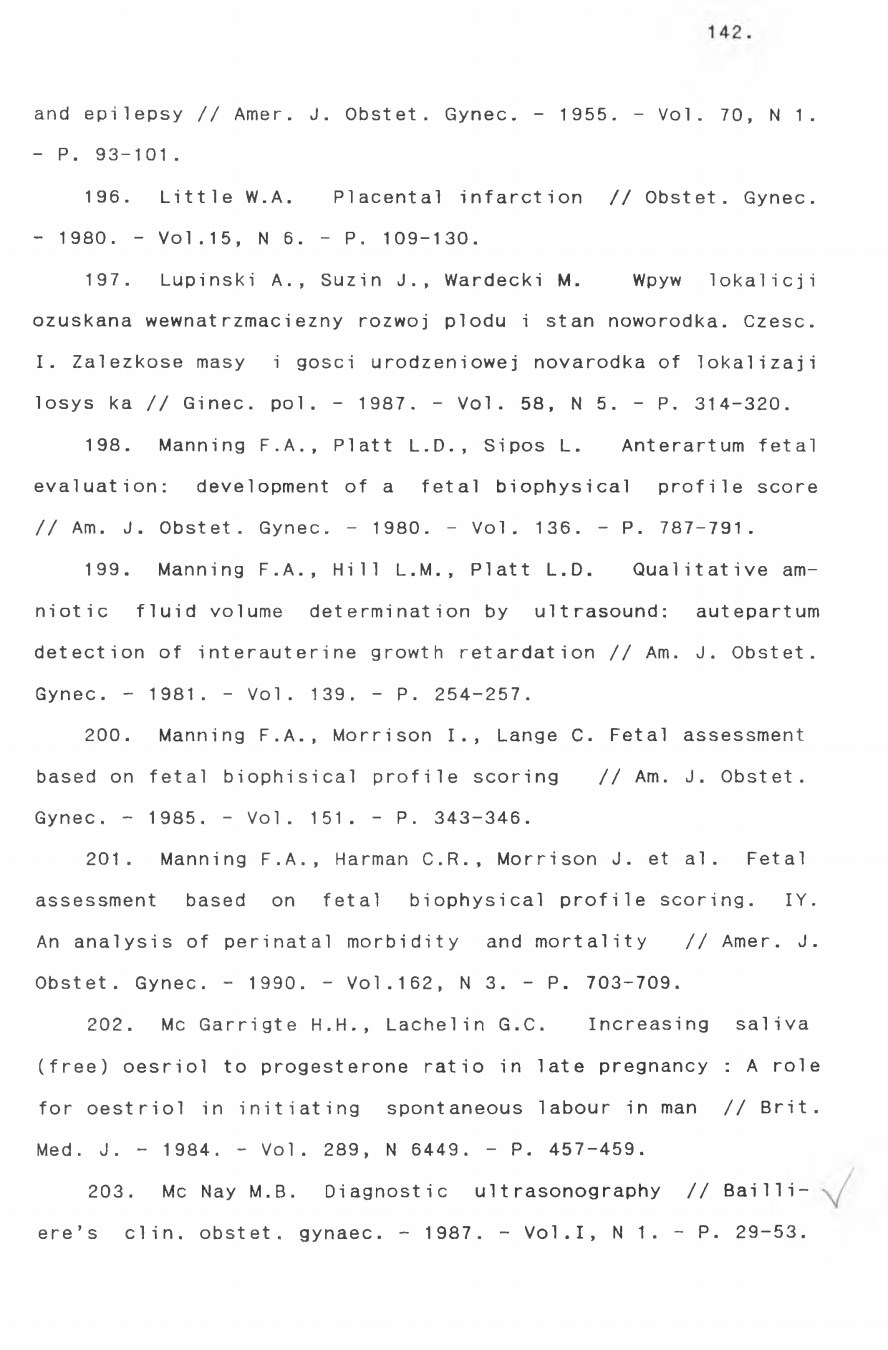 142.

and epilepsy // Amer. J. Obstet. Gynec. - 1955. - Vol. 70, N 1. - P. 93-101.

196. Little W.A. Placental infarction // Obstet. Gynec. - 1980. - Vol.15, N 6. - P. 109-130.

197. Lupinski A., Suzin J., Wardecki M. Wpyw lokalicji ozuskana wewnatrzmaciezny rozwoj plodu i stan noworodka. Czesc. I. Zalezkose masy i gosci urodzeniowej novarodka of lokalizaji losys ka // Ginec. pol. - 1987. - Vol. 58, N 5. - P. 314-320.

198. Manning F.A., Platt L.D., Sipos L. Anterartum fetal evaluation: development of a fetal biophysical profile score // Am. J. Obstet. Gynec. - 1980. - Vol. 136. - P. 787-791.

199. Manning F.A., Hill L.M., Platt L.D. Qualitative amniotic fluid volume determination by ultrasound: autepartum detection of interauterine growth retardation // Am. J. Obstet. Gynec. - 1981. - Vol. 139. - P. 254-257.

200. Manning F.A., Morrison I., Lange C. Fetal assessment based on fetal biophisical profile scoring // Am. J. Obstet. Gynec. - 1985. - Vol. 151. - P. 343-346.

201. Manning F.A., Harman C.R., Morrison J. et al. Fetal assessment based on fetal biophysical profile scoring. IY. An analysis of perinatal morbidity and mortality // Amer. J. Obstet. Gynec. - 1990. - Vol.162, N 3. - P. 703-709.

202. Mc Garrigte H.H., Lachelin G.C. Increasing saliva (free) oesriol to progesterone ratio in late pregnancy : A role for oestriol in initiating spontaneous labour in man // Brit. Med. J. - 1984. - Vol. 289, N 6449. - P. 457-459.

203. Mc Nay M.B. Diagnostic ultrasonography // Bailliere's clin. obstet. gynaec. - 1987. - Vol.I, N 1. - P. 29-53.